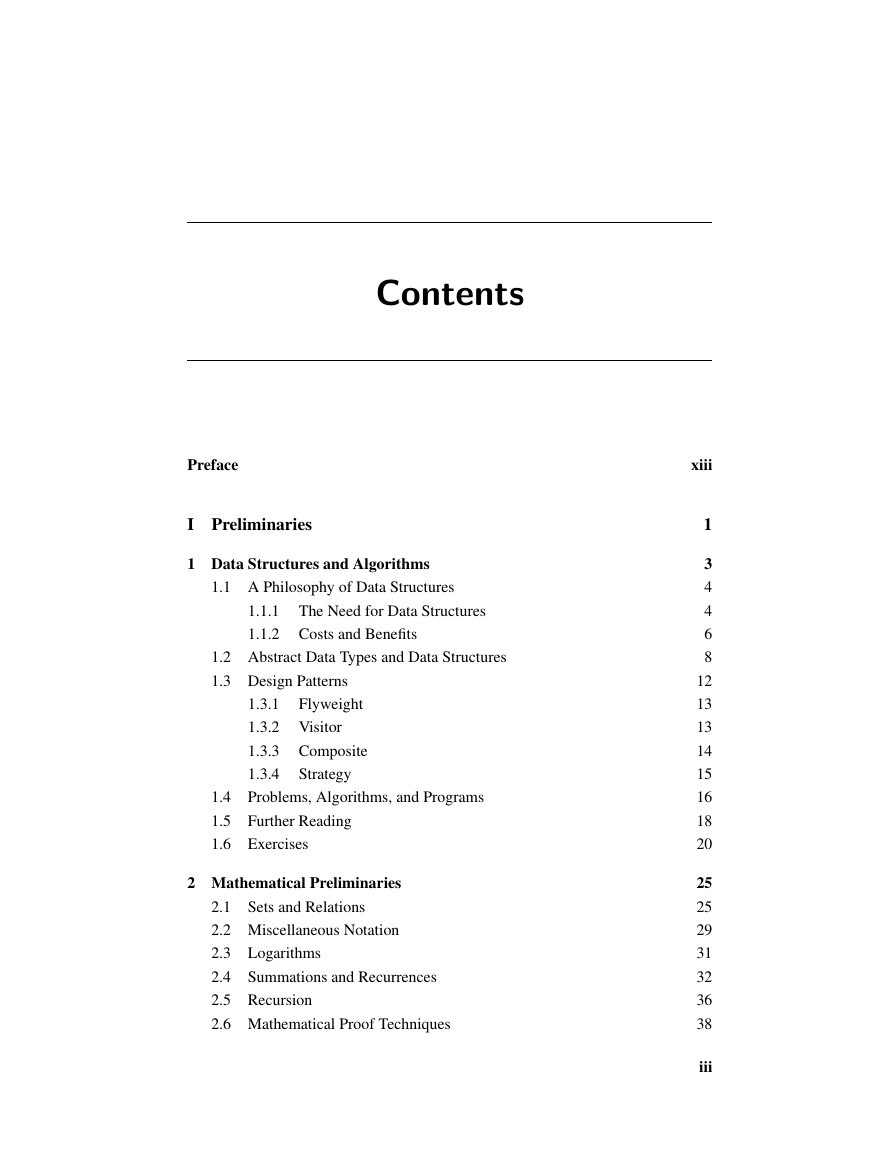 Contents

Preface xiii

I Preliminaries 1

1 Data Structures and Algorithms 3
1.1 A Philosophy of Data Structures 4
1.1.1 The Need for Data Structures 4
1.1.2 Costs and Benefits 6
1.2 Abstract Data Types and Data Structures 8
1.3 Design Patterns 12
1.3.1 Flyweight 13
1.3.2 Visitor 13
1.3.3 Composite 14
1.3.4 Strategy 15
1.4 Problems, Algorithms, and Programs 16
1.5 Further Reading 18
1.6 Exercises 20

2 Mathematical Preliminaries 25
2.1 Sets and Relations 25
2.2 Miscellaneous Notation 29
2.3 Logarithms 31
2.4 Summations and Recurrences 32
2.5 Recursion 36
2.6 Mathematical Proof Techniques 38

iii